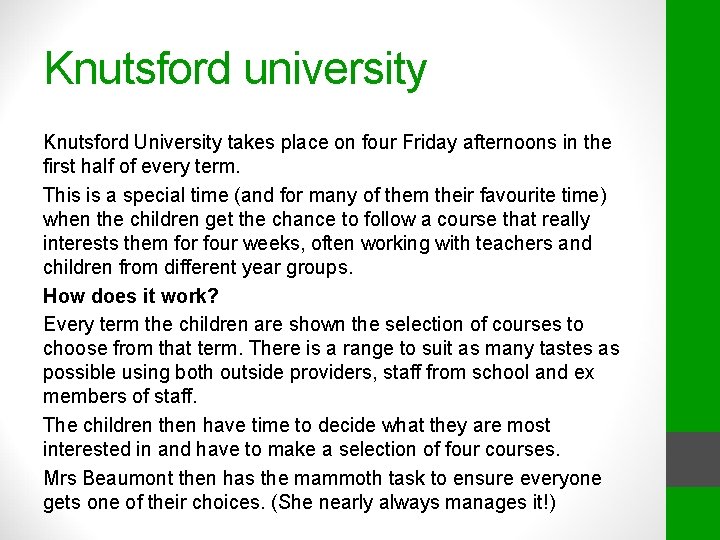 Knutsford university

Knutsford University takes place on four Friday afternoons in the first half of every term.

This is a special time (and for many of them their favourite time) when the children get the chance to follow a course that really interests them for four weeks, often working with teachers and children from different year groups.

How does it work?

Every term the children are shown the selection of courses to choose from that term. There is a range to suit as many tastes as possible using both outside providers, staff from school and ex members of staff.

The children then have time to decide what they are most interested in and have to make a selection of four courses.

Mrs Beaumont then has the mammoth task to ensure everyone gets one of their choices. (She nearly always manages it!)